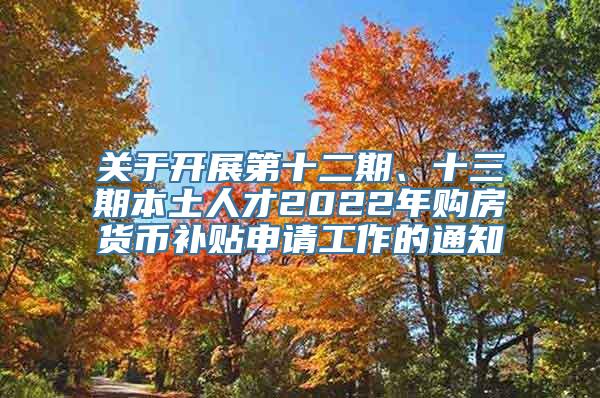 关于开展第十二期、十三期本土人才2022年购房货币补贴申请工作的通知